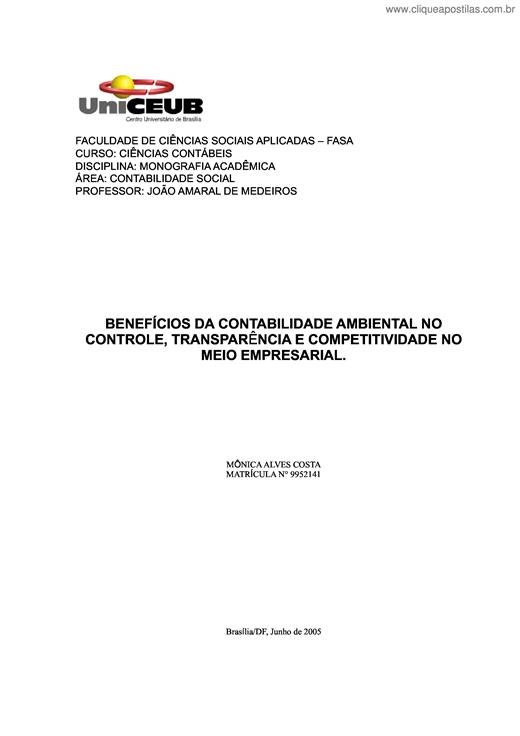 www.cliqueapostilas.com.br

UniCEUB
Centro Universitário de Brasília

FACULDADE DE CIÊNCIAS SOCIAIS APLICADAS – FASA
CURSO: CIÊNCIAS CONTÁBEIS
DISCIPLINA: MONOGRAFIA ACADÊMICA
ÁREA: CONTABILIDADE SOCIAL
PROFESSOR: JOÃO AMARAL DE MEDEIROS

BENEFÍCIOS DA CONTABILIDADE AMBIENTAL NO CONTROLE, TRANSPARÊNCIA E COMPETITIVIDADE NO MEIO EMPRESARIAL.

MÔNICA ALVES COSTA
MATRÍCULA Nº 9952141

Brasília/DF, Junho de 2005